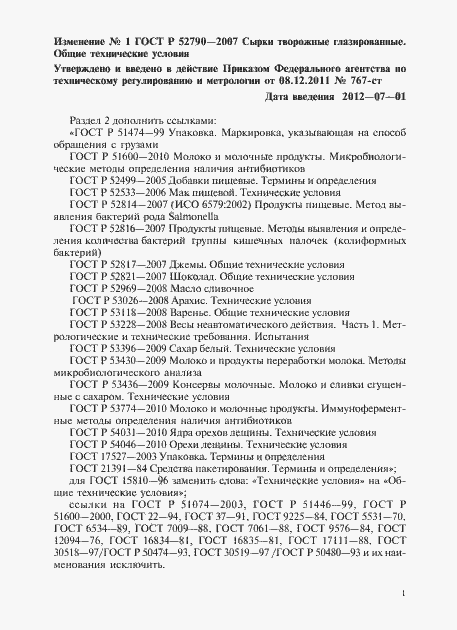 Изменение № 1 ГОСТ Р 52790—2007 Сырки творожные глазированные. Общие технические условия

Утверждено и введено в действие Приказом Федерального агентства по техническому регулированию и метрологии от 08.12.2011 № 767-ст

Дата введения 2012—07—01

Раздел 2 дополнить ссылками:

«ГОСТ Р 51474—99 Упаковка. Маркировка, указывающая на способ обращения с грузами

ГОСТ Р 51600—2010 Молоко и молочные продукты. Микробиологические методы определения наличия антибиотиков

ГОСТ Р 52499—2005 Добавки пищевые. Термины и определения

ГОСТ Р 52533—2006 Мак пищевой. Технические условия

ГОСТ Р 52814—2007 (ИСО 6579:2002) Продукты пищевые. Метод выявления бактерий рода Salmonella

ГОСТ Р 52816—2007 Продукты пищевые. Методы выявления и определения количества бактерий группы кишечных палочек (колиформных бактерий)

ГОСТ Р 52817—2007 Джемы. Общие технические условия

ГОСТ Р 52821—2007 Шоколад. Общие технические условия

ГОСТ Р 52969—2008 Масло сливочное

ГОСТ Р 53026—2008 Арахис. Технические условия

ГОСТ Р 53118—2008 Варенье. Общие технические условия

ГОСТ Р 53228—2008 Весы неавтоматического действия. Часть 1. Метрологические и технические требования. Испытания

ГОСТ Р 53396—2009 Сахар белый. Технические условия

ГОСТ Р 53430—2009 Молоко и продукты переработки молока. Методы микробиологического анализа

ГОСТ Р 53436—2009 Консервы молочные. Молоко и сливки сгущенные с сахаром. Технические условия

ГОСТ Р 53774—2010 Молоко и молочные продукты. Иммуноферментные методы определения наличия антибиотиков

ГОСТ Р 54031—2010 Ядра орехов лещины. Технические условия

ГОСТ Р 54046—2010 Орехи лещины. Технические условия

ГОСТ 17527—2003 Упаковка. Термины и определения

ГОСТ 21391—84 Средства пакетирования. Термины и определения»;

для ГОСТ 15810—96 заменить слова: «Технические условия» на «Общие технические условия»;

ссылки на ГОСТ Р 51074—2003, ГОСТ Р 51446—99, ГОСТ Р 51600—2000, ГОСТ 22—94, ГОСТ 37—91, ГОСТ 9225—84, ГОСТ 5531—70, ГОСТ 6534—89, ГОСТ 7009—88, ГОСТ 7061—88, ГОСТ 9576—84, ГОСТ 12094—76, ГОСТ 16834—81, ГОСТ 16835—81, ГОСТ 17111—88, ГОСТ 30518—97/ГОСТ Р 50474—93, ГОСТ 30519—97 /ГОСТ Р 50480—93 и их наименования исключить.

1